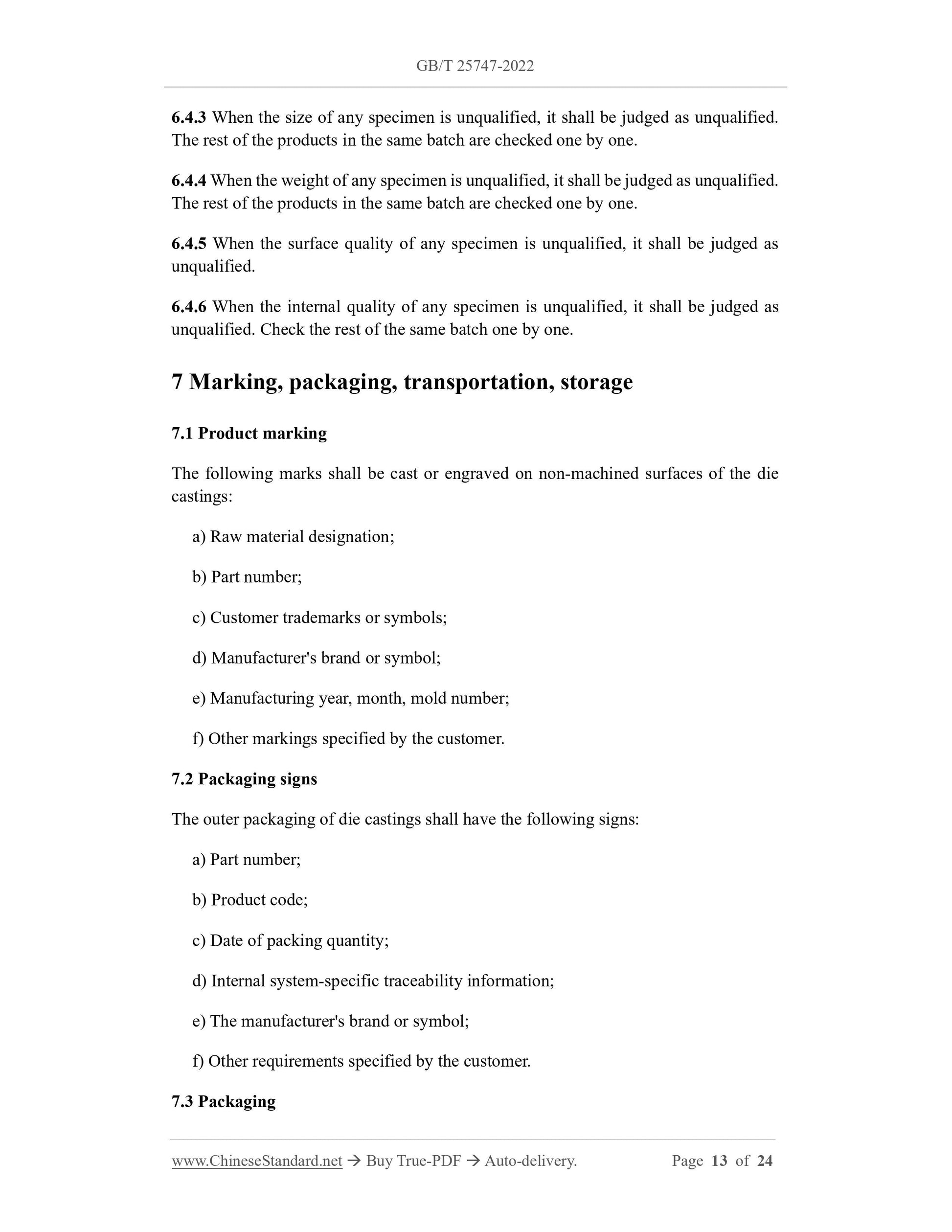 GB/T 25747-2022

6.4.3 When the size of any specimen is unqualified, it shall be judged as unqualified. The rest of the products in the same batch are checked one by one.

6.4.4 When the weight of any specimen is unqualified, it shall be judged as unqualified. The rest of the products in the same batch are checked one by one.

6.4.5 When the surface quality of any specimen is unqualified, it shall be judged as unqualified.

6.4.6 When the internal quality of any specimen is unqualified, it shall be judged as unqualified. Check the rest of the same batch one by one.

7 Marking, packaging, transportation, storage

7.1 Product marking

The following marks shall be cast or engraved on non-machined surfaces of the die castings:

a) Raw material designation;

b) Part number;

c) Customer trademarks or symbols;

d) Manufacturer's brand or symbol;

e) Manufacturing year, month, mold number;

f) Other markings specified by the customer.

7.2 Packaging signs

The outer packaging of die castings shall have the following signs:

a) Part number;

b) Product code;

c) Date of packing quantity;

d) Internal system-specific traceability information;

e) The manufacturer's brand or symbol;

f) Other requirements specified by the customer.

7.3 Packaging

www.ChineseStandard.net → Buy True-PDF → Auto-delivery. Page 13 of 24